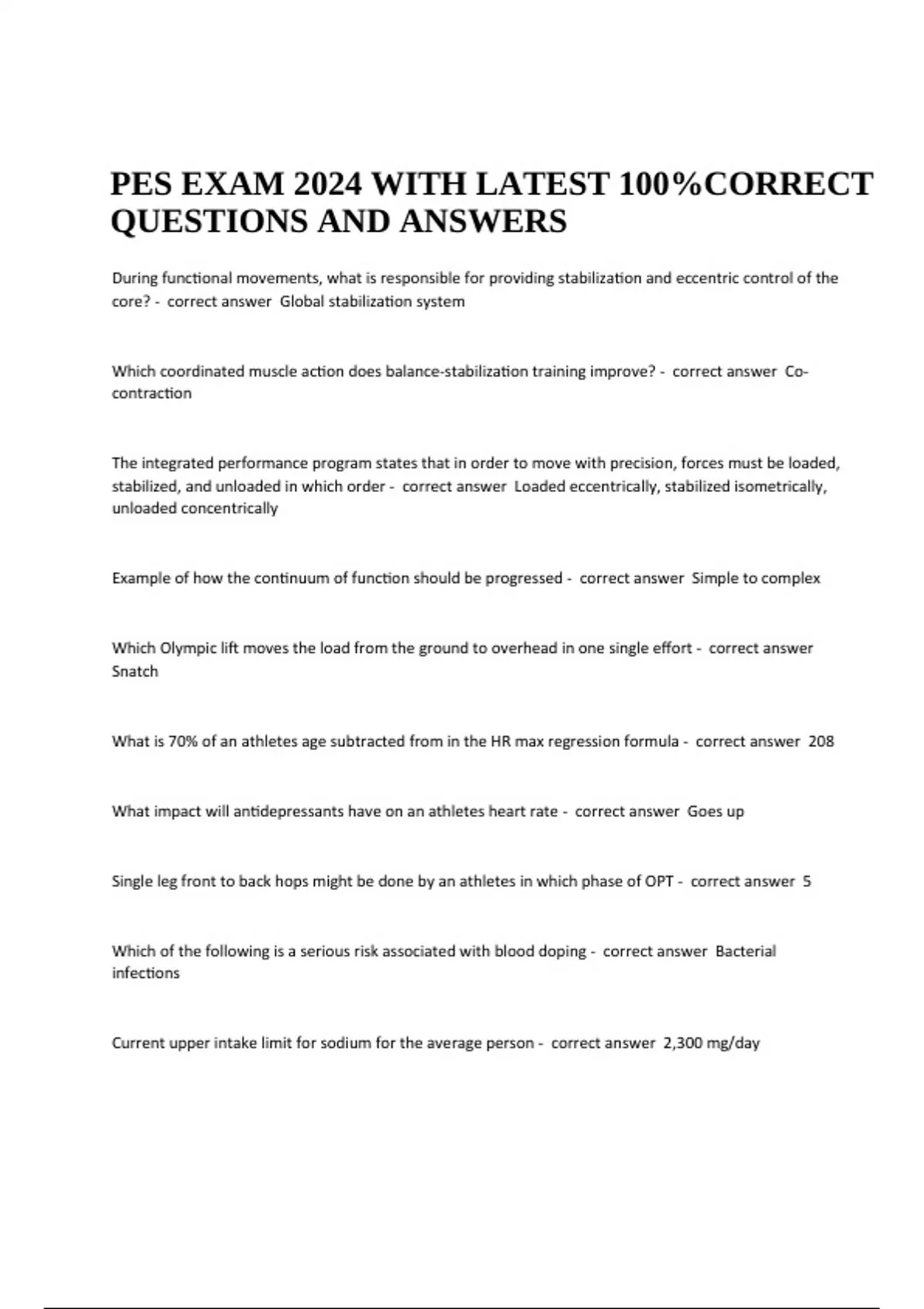 PES EXAM 2024 WITH LATEST 100%CORRECT QUESTIONS AND ANSWERS

During functional movements, what is responsible for providing stabilization and eccentric control of the core? - correct answer Global stabilization system

Which coordinated muscle action does balance-stabilization training improve? - correct answer Co-contraction

The integrated performance program states that in order to move with precision, forces must be loaded, stabilized, and unloaded in which order - correct answer Loaded eccentrically, stabilized isometrically, unloaded concentrically

Example of how the continuum of function should be progressed - correct answer Simple to complex

Which Olympic lift moves the load from the ground to overhead in one single effort - correct answer Snatch

What is 70% of an athletes age subtracted from in the HR max regression formula - correct answer 208

What impact will antidepressants have on an athletes heart rate - correct answer Goes up

Single leg front to back hops might be done by an athletes in which phase of OPT - correct answer 5

Which of the following is a serious risk associated with blood doping - correct answer Bacterial infections

Current upper intake limit for sodium for the average person - correct answer 2,300 mg/day